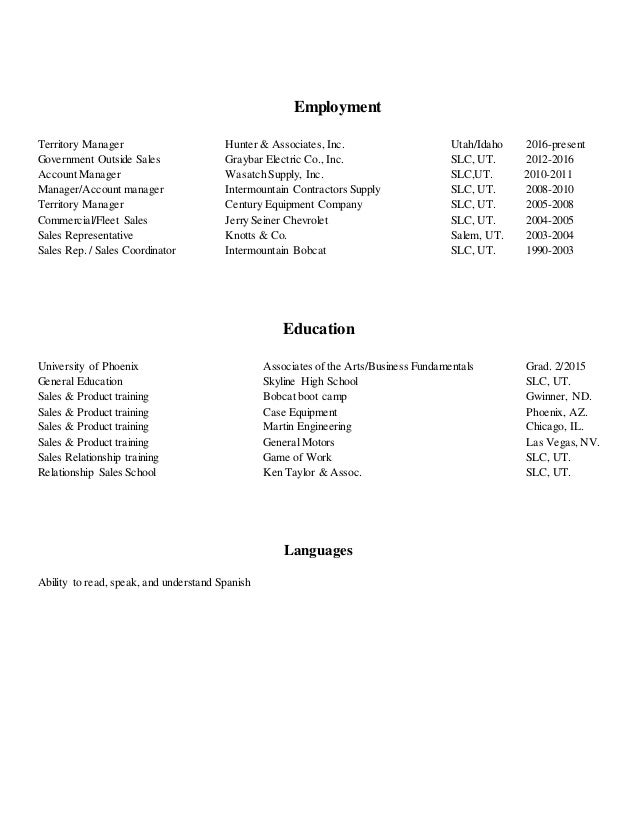 Employment

| | | | |
|---|---|---|---|
| Territory Manager | Hunter & Associates, Inc. | Utah/Idaho | 2016-present |
| Government Outside Sales | Graybar Electric Co., Inc. | SLC, UT. | 2012-2016 |
| Account Manager | Wasatch Supply, Inc. | SLC,UT. | 2010-2011 |
| Manager/Account manager | Intermountain Contractors Supply | SLC, UT. | 2008-2010 |
| Territory Manager | Century Equipment Company | SLC, UT. | 2005-2008 |
| Commercial/Fleet Sales | Jerry Seiner Chevrolet | SLC, UT. | 2004-2005 |
| Sales Representative | Knotts & Co. | Salem, UT. | 2003-2004 |
| Sales Rep. / Sales Coordinator | Intermountain Bobcat | SLC, UT. | 1990-2003 |

Education

| | | |
|---|---|---|
| University of Phoenix | Associates of the Arts/Business Fundamentals | Grad. 2/2015 |
| General Education | Skyline High School | SLC, UT. |
| Sales & Product training | Bobcat boot camp | Gwinner, ND. |
| Sales & Product training | Case Equipment | Phoenix, AZ. |
| Sales & Product training | Martin Engineering | Chicago, IL. |
| Sales & Product training | General Motors | Las Vegas, NV. |
| Sales Relationship training | Game of Work | SLC, UT. |
| Relationship Sales School | Ken Taylor & Assoc. | SLC, UT. |

Languages

Ability to read, speak, and understand Spanish